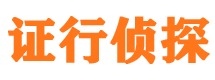 证行侦探